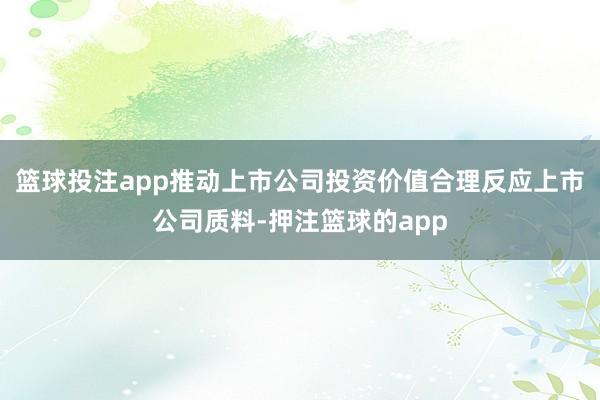 篮球投注app推动上市公司投资价值合理反应上市公司质料-押注篮球的app